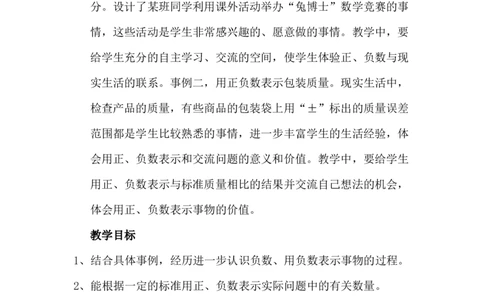 分。设计了某班同学利用课外活动举办“兔博士”数学竞赛的事情，这些活动是学生非常感兴趣的、愿意做的事情。教学中，要给学生充分的自主学习、交流的空间，使学生体验正、负数与现实生活的联系。事例二，用正负数表示包装质量。现实生活中，检查产品的质量，有些商品的包装袋上用“±”标出的质量误差范围都是学生比较熟悉的事情，进一步丰富学生的生活经验，体会用正、负数表示和交流问题的意义和价值。教学中，要给学生用正、负数表示与标准质量相比的结果并交流自己想法的机会，体会用正、负数表示事物的价值。

教学目标

1、结合具体事例，经历进一步认识负数、用负数表示事物的过程。

2、能根据一定的标准用正、负数表示实际问题中的有关数量。